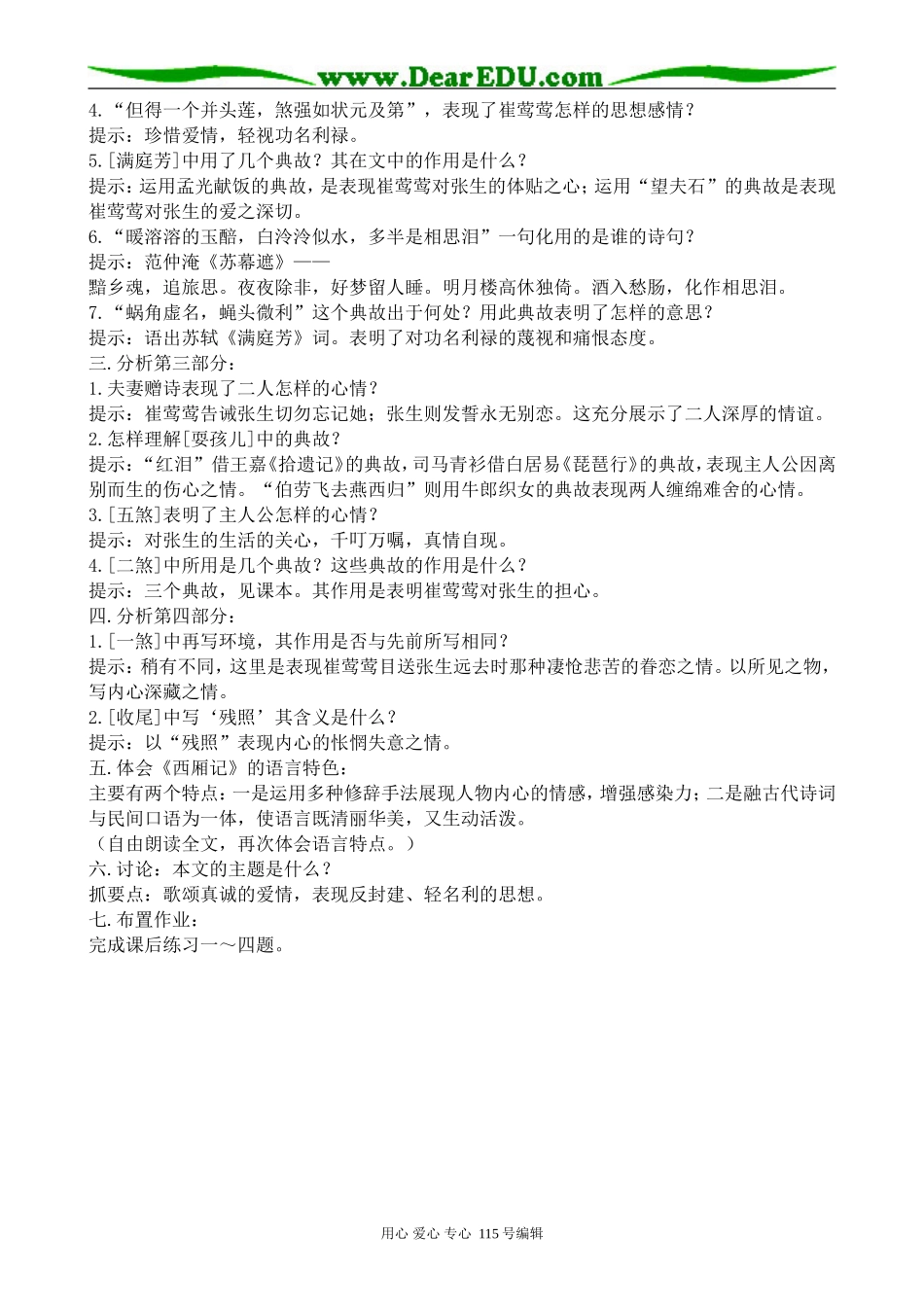 www.DearEDU.com

4.“但得一个并头莲，煞强如状元及第”，表现了崔莺莺怎样的思想感情？
提示：珍惜爱情，轻视功名利禄。
5.[满庭芳]中用了几个典故？其在文中的作用是什么？
提示：运用孟光献饭的典故，是表现崔莺莺对张生的体贴之心；运用“望夫石”的典故是表现崔莺莺对张生的爱之深切。
6.“暖溶溶的玉醅，白泠泠似水，多半是相思泪”一句化用的是谁的诗句？
提示：范仲淹《苏幕遮》——
黯乡魂，追旅思。夜夜除非，好梦留人睡。明月楼高休独倚。酒入愁肠，化作相思泪。
7.“蜗角虚名，蝇头微利”这个典故出于何处？用此典故表明了怎样的意思？
提示：语出苏轼《满庭芳》词。表明了对功名利禄的蔑视和痛恨态度。
三.分析第三部分：
1.夫妻赠诗表现了二人怎样的心情？
提示：崔莺莺告诫张生切勿忘记她；张生则发誓永无别恋。这充分展示了二人深厚的情谊。
2.怎样理解[耍孩儿]中的典故？
提示：“红泪”借王嘉《拾遗记》的典故，司马青衫借白居易《琵琶行》的典故，表现主人公因离别而生的伤心之情。“伯劳飞去燕西归”则用牛郎织女的典故表现两人缠绵难舍的心情。
3.[五煞]表明了主人公怎样的心情？
提示：对张生的生活的关心，千叮万嘱，真情自现。
4.[二煞]中所用是几个典故？这些典故的作用是什么？
提示：三个典故，见课本。其作用是表明崔莺莺对张生的担心。
四.分析第四部分：
1.[一煞]中再写环境，其作用是否与先前所写相同？
提示：稍有不同，这里是表现崔莺莺目送张生远去时那种凄怆悲苦的眷恋之情。以所见之物，写内心深藏之情。
2.[收尾]中写‘残照’其含义是什么？
提示：以“残照”表现内心的怅惘失意之情。
五.体会《西厢记》的语言特色：
主要有两个特点：一是运用多种修辞手法展现人物内心的情感，增强感染力；二是融古代诗词与民间口语为一体，使语言既清丽华美，又生动活泼。
（自由朗读全文，再次体会语言特点。）
六.讨论：本文的主题是什么？
抓要点：歌颂真诚的爱情，表现反封建、轻名利的思想。
七.布置作业：
完成课后练习一～四题。

用心 爱心 专心 115号编辑